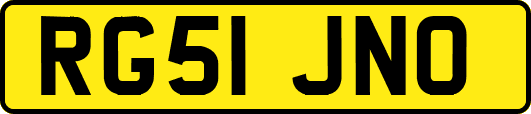 RG51 JNO